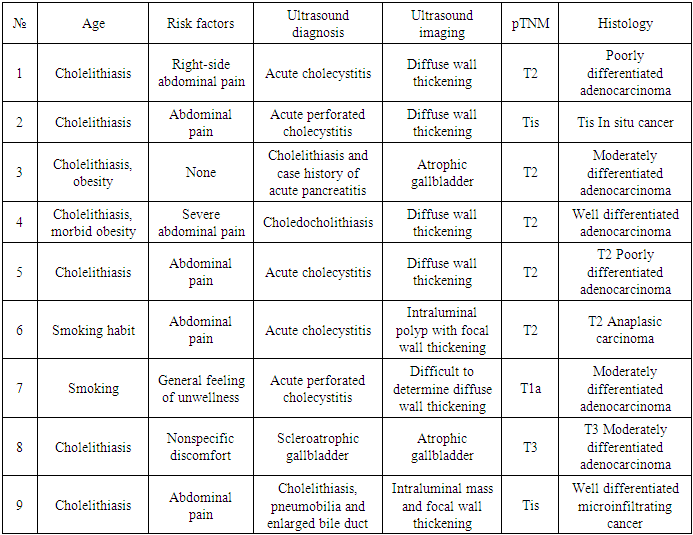 | № | Age | Risk factors | Ultrasound diagnosis | Ultrasound imaging | pTNM | Histology |
|---|---|---|---|---|---|---|
| 1 | Cholelithiasis | Right-side abdominal pain | Acute cholecystitis | Diffuse wall thickening | T2 | Poorly differentiated adenocarcinoma |
| 2 | Cholelithiasis | Abdominal pain | Acute perforated cholecystitis | Diffuse wall thickening | Tis | Tis In situ cancer |
| 3 | Cholelithiasis, obesity | None | Cholelithiasis and case history of acute pancreatitis | Atrophic gallbladder | T2 | Moderately differentiated adenocarcinoma |
| 4 | Cholelithiasis, morbid obesity | Severe abdominal pain | Choledocholithiasis | Diffuse wall thickening | T2 | Well differentiated adenocarcinoma |
| 5 | Cholelithiasis | Abdominal pain | Acute cholecystitis | Diffuse wall thickening | T2 | T2 Poorly differentiated adenocarcinoma |
| 6 | Smoking habit | Abdominal pain | Acute cholecystitis | Intraluminal polyp with focal wall thickening | T2 | T2 Anaplasic carcinoma |
| 7 | Smoking | General feeling of unwellness | Acute perforated cholecystitis | Difficult to determine diffuse wall thickening | T1a | Moderately differentiated adenocarcinoma |
| 8 | Cholelithiasis | Nonspecific discomfort | Scleroatrophic gallbladder | Atrophic gallbladder | T3 | T3 Moderately differentiated adenocarcinoma |
| 9 | Cholelithiasis | Abdominal pain | Cholelithiasis, pneumobilia and enlarged bile duct | Intraluminal mass and focal wall thickening | Tis | Well differentiated microinfiltrating cancer |